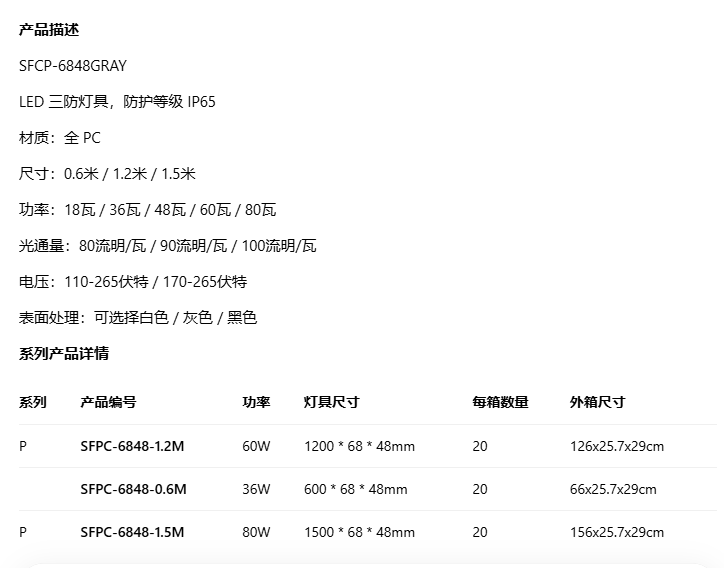 产品描述

SFCP-6848GRAY

LED 三防灯具，防护等级 IP65

材质：全 PC

尺寸：0.6米 / 1.2米 / 1.5米

功率：18瓦 / 36瓦 / 48瓦 / 60瓦 / 80瓦

光通量：80流明/瓦 / 90流明/瓦 / 100流明/瓦

电压：110-265伏特 / 170-265伏特

表面处理：可选择白色 / 灰色 / 黑色

系列产品详情

| 系列 | 产品编号 | 功率 | 灯具尺寸 | 每箱数量 | 外箱尺寸 |
|---|---|---|---|---|---|
| P | SFPC-6848-1.2M | 60W | 1200 * 68 * 48mm | 20 | 126x25.7x29cm |
| | SFPC-6848-0.6M | 36W | 600 * 68 * 48mm | 20 | 66x25.7x29cm |
| P | SFPC-6848-1.5M | 80W | 1500 * 68 * 48mm | 20 | 156x25.7x29cm |